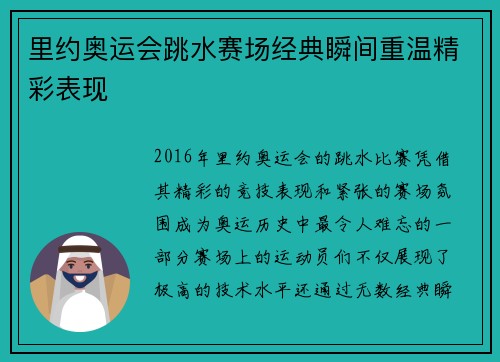 里约奥运会跳水赛场经典瞬间重温精彩表现

2016年里约奥运会的跳水比赛凭借其精彩的竞技表现和紧张的赛场氛围成为奥运历史中最令人难忘的一部分赛场上的运动员们不仅展现了极高的技术水平还通过无数经典瞬